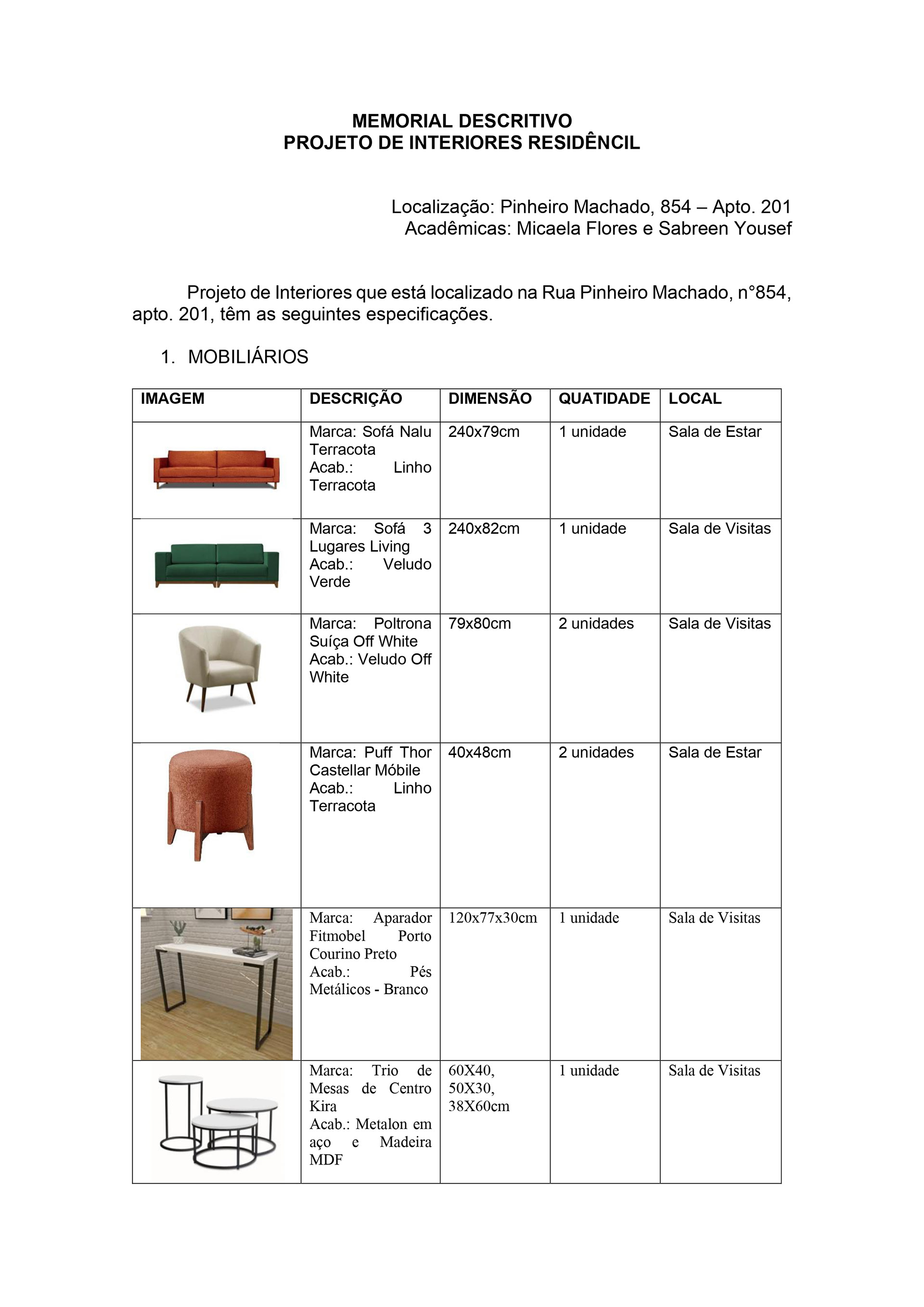 MEMORIAL DESCRITIVO
PROJETO DE INTERIORES RESIDÊNCIL

Localização: Pinheiro Machado, 854 – Apto. 201
Acadêmicas: Micaela Flores e Sabreen Yousef

Projeto de Interiores que está localizado na Rua Pinheiro Machado, n°854, apto. 201, têm as seguintes especificações.

1. MOBILIÁRIOS

| IMAGEM | DESCRIÇÃO | DIMENSÃO | QUATIDADE | LOCAL |
|---|---|---|---|---|
| | Marca: Sofá Nalu Terracota Acab.: Linho Terracota | 240x79cm | 1 unidade | Sala de Estar |
| | Marca: Sofá 3 Lugares Living Acab.: Veludo Verde | 240x82cm | 1 unidade | Sala de Visitas |
| | Marca: Poltrona Suíça Off White Acab.: Veludo Off White | 79x80cm | 2 unidades | Sala de Visitas |
| | Marca: Puff Thor Castellar Móbile Acab.: Linho Terracota | 40x48cm | 2 unidades | Sala de Estar |
| | Marca: Aparador Fitmobel Porto Courino Preto Acab.: Pés Metálicos - Branco | 120x77x30cm | 1 unidade | Sala de Visitas |
| | Marca: Trio de Mesas de Centro Kira Acab.: Metalon em aço e Madeira MDF | 60X40, 50X30, 38X60cm | 1 unidade | Sala de Visitas |